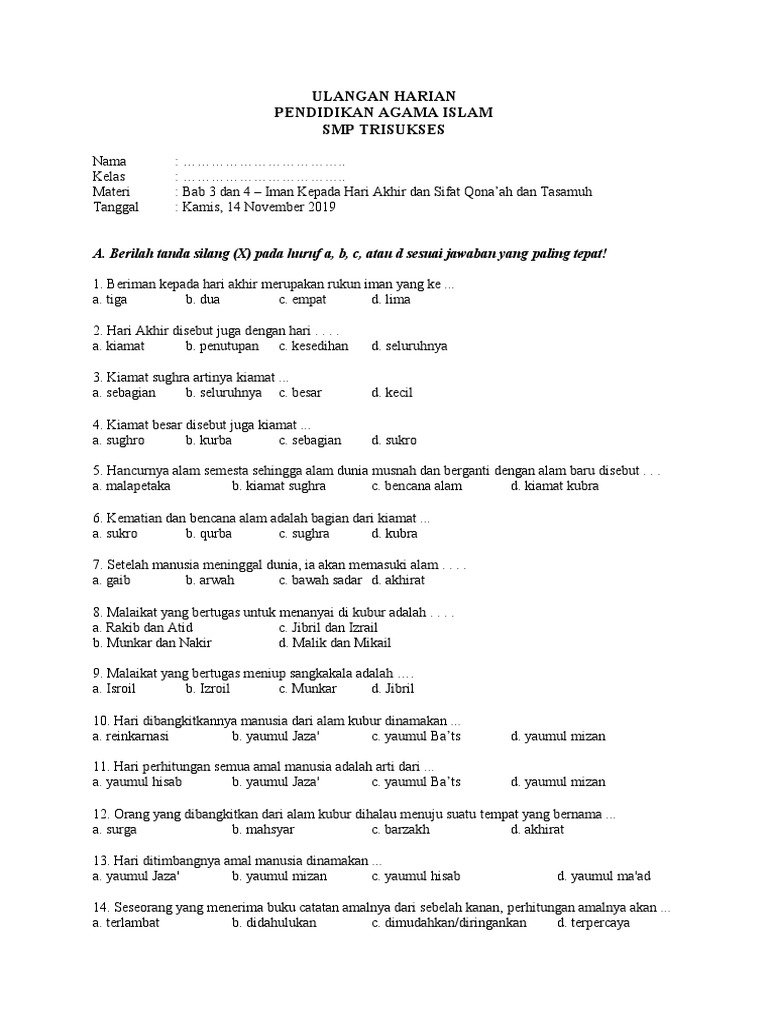 ULANGAN HARIAN
PENDIDIKAN AGAMA ISLAM
SMP TRISUKSES

Nama : ……………………………..
Kelas : ……………………………..
Materi : Bab 3 dan 4 – Iman Kepada Hari Akhir dan Sifat Qona'ah dan Tasamuh
Tanggal : Kamis, 14 November 2019

A. Berilah tanda silang (X) pada huruf a, b, c, atau d sesuai jawaban yang paling tepat!

1. Beriman kepada hari akhir merupakan rukun iman yang ke ...
a. tiga b. dua c. empat d. lima

2. Hari Akhir disebut juga dengan hari . . . .
a. kiamat b. penutupan c. kesedihan d. seluruhnya

3. Kiamat sughra artinya kiamat ...
a. sebagian b. seluruhnya c. besar d. kecil

4. Kiamat besar disebut juga kiamat ...
a. sughro b. kurba c. sebagian d. sukro

5. Hancurnya alam semesta sehingga alam dunia musnah dan berganti dengan alam baru disebut . . .
a. malapetaka b. kiamat sughra c. bencana alam d. kiamat kubra

6. Kematian dan bencana alam adalah bagian dari kiamat ...
a. sukro b. qurba c. sughra d. kubra

7. Setelah manusia meninggal dunia, ia akan memasuki alam . . . .
a. gaib b. arwah c. bawah sadar d. akhirat

8. Malaikat yang bertugas untuk menanyai di kubur adalah . . . .
a. Rakib dan Atid c. Jibril dan Izrail
b. Munkar dan Nakir d. Malik dan Mikail

9. Malaikat yang bertugas meniup sangkakala adalah ….
a. Isroil b. Izroil c. Munkar d. Jibril

10. Hari dibangkitkannya manusia dari alam kubur dinamakan ...
a. reinkarnasi b. yaumul Jaza' c. yaumul Ba'ts d. yaumul mizan

11. Hari perhitungan semua amal manusia adalah arti dari ...
a. yaumul hisab b. yaumul Jaza' c. yaumul Ba'ts d. yaumul mizan

12. Orang yang dibangkitkan dari alam kubur dihalau menuju suatu tempat yang bernama ...
a. surga b. mahsyar c. barzakh d. akhirat

13. Hari ditimbangnya amal manusia dinamakan ...
a. yaumul Jaza' b. yaumul mizan c. yaumul hisab d. yaumul ma'ad

14. Seseorang yang menerima buku catatan amalnya dari sebelah kanan, perhitungan amalnya akan ...
a. terlambat b. didahulukan c. dimudahkan/diringankan d. terpercaya